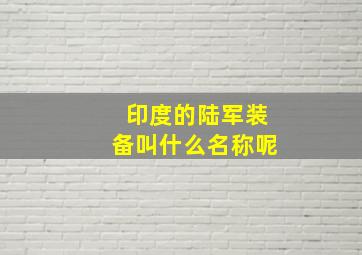 印度的陆军装备叫什么名称呢